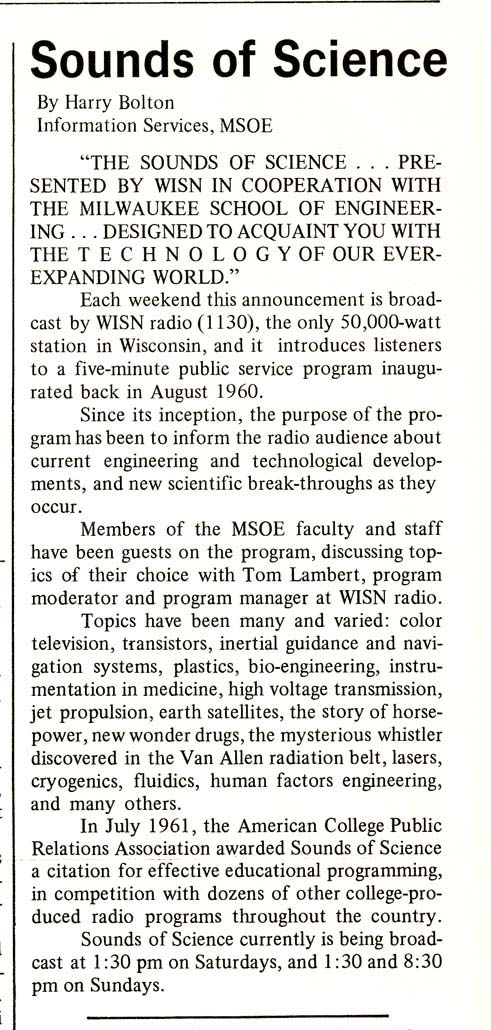 Sounds of Science

By Harry Bolton
Information Services, MSOE

"THE SOUNDS OF SCIENCE . . . PRESENTED BY WISN IN COOPERATION WITH THE MILWAUKEE SCHOOL OF ENGINEERING . . . DESIGNED TO ACQUAINT YOU WITH THE T E C H N O L O G Y OF OUR EVER-EXPANDING WORLD."

Each weekend this announcement is broadcast by WISN radio (1130), the only 50,000-watt station in Wisconsin, and it introduces listeners to a five-minute public service program inaugurated back in August 1960.

Since its inception, the purpose of the program has been to inform the radio audience about current engineering and technological developments, and new scientific break-throughs as they occur.

Members of the MSOE faculty and staff have been guests on the program, discussing topics of their choice with Tom Lambert, program moderator and program manager at WISN radio.

Topics have been many and varied: color television, transistors, inertial guidance and navigation systems, plastics, bio-engineering, instrumentation in medicine, high voltage transmission, jet propulsion, earth satellites, the story of horsepower, new wonder drugs, the mysterious whistler discovered in the Van Allen radiation belt, lasers, cryogenics, fluidics, human factors engineering, and many others.

In July 1961, the American College Public Relations Association awarded Sounds of Science a citation for effective educational programming, in competition with dozens of other college-produced radio programs throughout the country.

Sounds of Science currently is being broadcast at 1:30 pm on Saturdays, and 1:30 and 8:30 pm on Sundays.